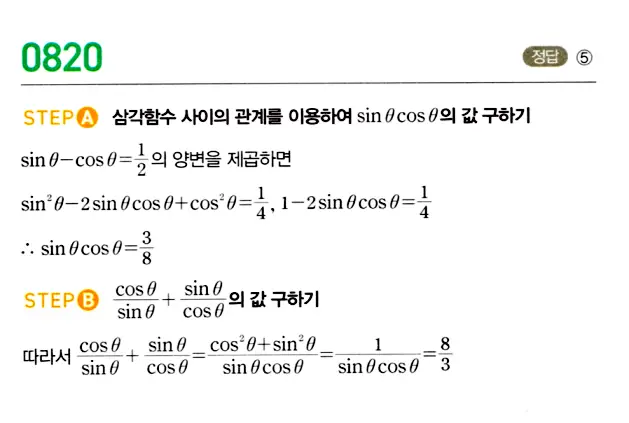 0820

정답 ⑤

STEP A 삼각함수 사이의 관계를 이용하여 $\sin\theta\cos\theta$의 값 구하기

$\sin\theta-\cos\theta=\frac{1}{2}$의 양변을 제곱하면

$\sin^2\theta-2\sin\theta\cos\theta+\cos^2\theta=\frac{1}{4}$, $1-2\sin\theta\cos\theta=\frac{1}{4}$

$\therefore \sin\theta\cos\theta=\frac{3}{8}$

STEP B $\frac{\cos\theta}{\sin\theta}+\frac{\sin\theta}{\cos\theta}$의 값 구하기

따라서 $\frac{\cos\theta}{\sin\theta}+\frac{\sin\theta}{\cos\theta}=\frac{\cos^2\theta+\sin^2\theta}{\sin\theta\cos\theta}=\frac{1}{\sin\theta\cos\theta}=\frac{8}{3}$